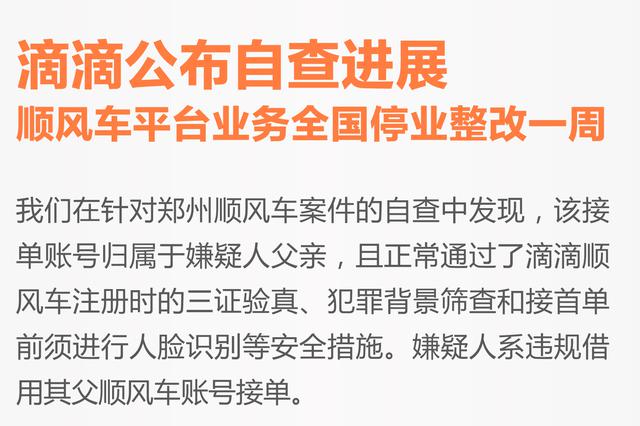 滴滴公布自查进展
顺风车平台业务全国停业整改一周

我们在针对郑州顺风车案件的自查中发现，该接单账号归属于嫌疑人父亲，且正常通过了滴滴顺风车注册时的三证验真、犯罪背景筛查和接首单前须进行人脸识别等安全措施。嫌疑人系违规借用其父顺风车账号接单。